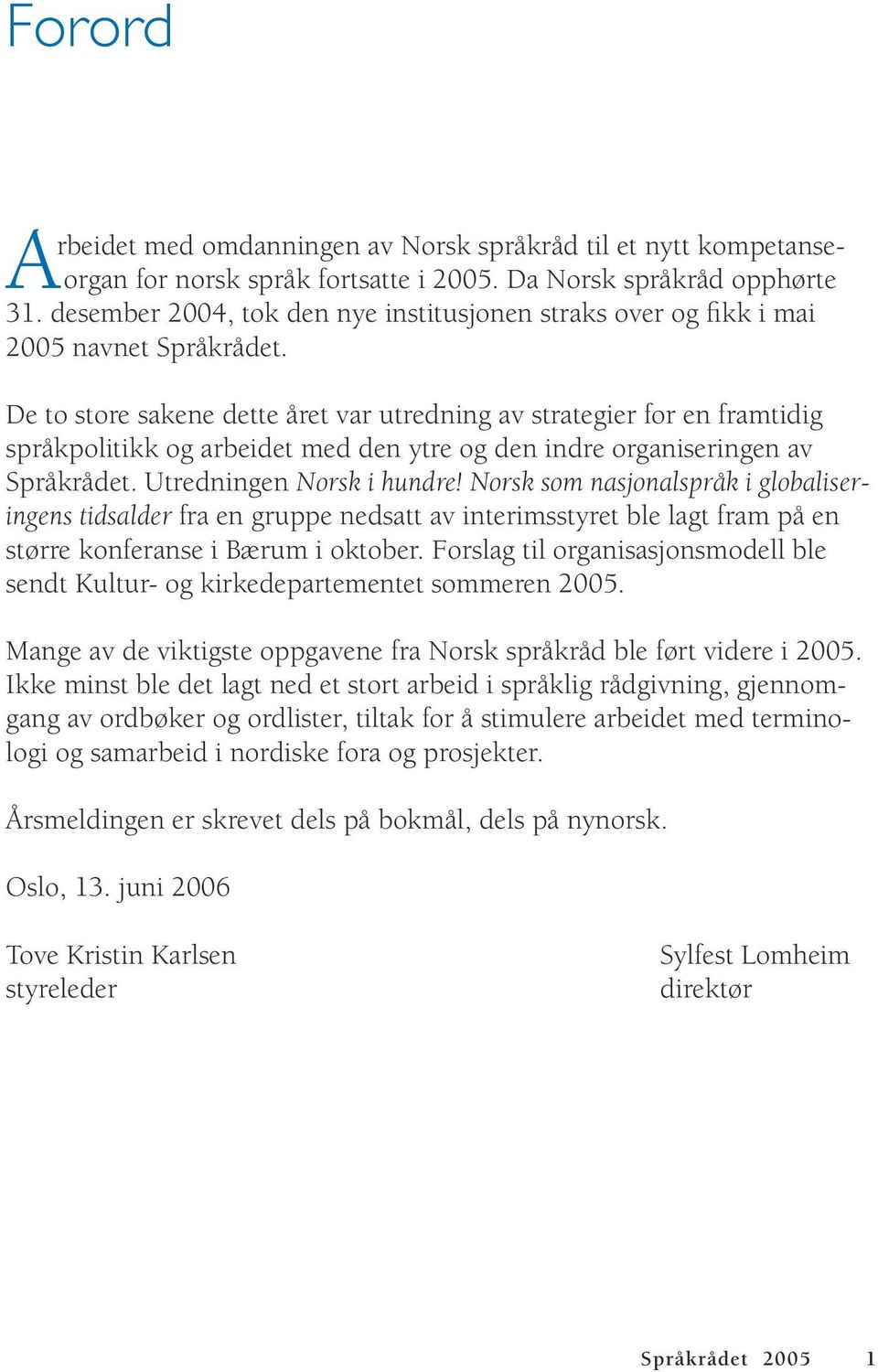 Forord

Arbeidet med omdanningen av Norsk språkråd til et nytt kompetanseorgan for norsk språk fortsatte i 2005. Da Norsk språkråd opphørte 31. desember 2004, tok den nye institusjonen straks over og fikk i mai 2005 navnet Språkrådet.

De to store sakene dette året var utredning av strategier for en framtidig språkpolitikk og arbeidet med den ytre og den indre organiseringen av Språkrådet. Utredningen Norsk i hundre! Norsk som nasjonalspråk i globaliseringens tidsalder fra en gruppe nedsatt av interimsstyret ble lagt fram på en større konferanse i Bærum i oktober. Forslag til organisasjonsmodell ble sendt Kultur- og kirkedepartementet sommeren 2005.

Mange av de viktigste oppgavene fra Norsk språkråd ble ført videre i 2005. Ikke minst ble det lagt ned et stort arbeid i språklig rådgivning, gjennomgang av ordbøker og ordlister, tiltak for å stimulere arbeidet med terminologi og samarbeid i nordiske fora og prosjekter.

Årsmeldingen er skrevet dels på bokmål, dels på nynorsk.

Oslo, 13. juni 2006

Tove Kristin Karlsen
styreleder

Sylfest Lomheim
direktør

Språkrådet 2005 1